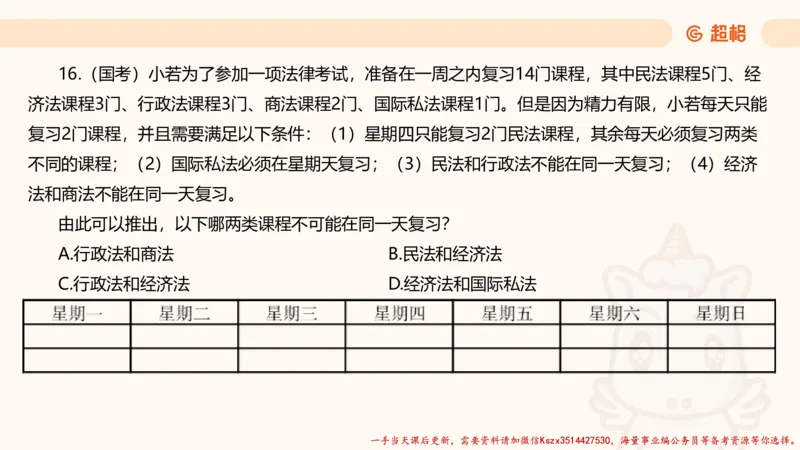 超格

16.（国考）小若为了参加一项法律考试，准备在一周之内复习14门课程，其中民法课程5门、经济法课程3门、行政法课程3门、商法课程2门、国际私法课程1门。但是因为精力有限，小若每天只能复习2门课程，并且需要满足以下条件：（1）星期四只能复习2门民法课程，其余每天必须复习两类不同的课程；（2）国际私法必须在星期天复习；（3）民法和行政法不能在同一天复习；（4）经济法和商法不能在同一天复习。

由此可以推出，以下哪两类课程不可能在同一天复习？

A.行政法和商法

B.民法和经济法

C.行政法和经济法

D.经济法和国际私法

| 星期一 | 星期二 | 星期三 | 星期四 | 星期五 | 星期六 | 星期日 |
|---|---|---|---|---|---|---|
| | | | | | | |
| | | | | | | |

一手当天课后更新，需要资料请加微信Kszx3514427530，海量事业编公务员等备考资源等你选择。